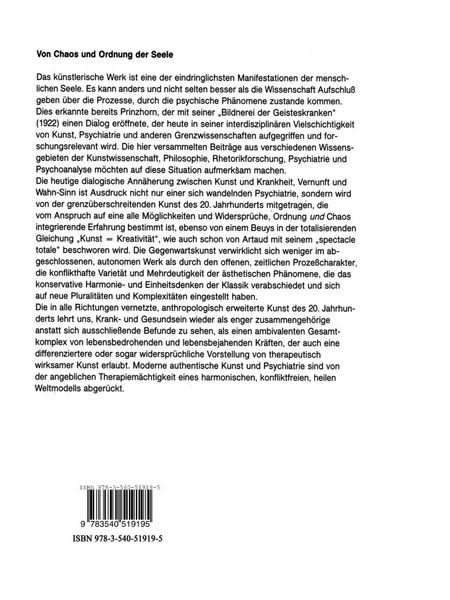 Von Chaos und Ordnung der Seele

Das künstlerische Werk ist eine der eindringlichsten Manifestationen der menschlichen Seele. Es kann anders und nicht selten besser als die Wissenschaft Aufschluß geben über die Prozesse, durch die psychische Phänomene zustande kommen. Dies erkannte bereits Prinzhorn, der mit seiner „Bildnerei der Geisteskranken" (1922) einen Dialog eröffnete, der heute in seiner interdisziplinären Vielschichtigkeit von Kunst, Psychiatrie und anderen Grenzwissenschaften aufgegriffen und forschungsrelevant wird. Die hier versammelten Beiträge aus verschiedenen Wissensgebieten der Kunstwissenschaft, Philosophie, Rhetorikforschung, Psychiatrie und Psychoanalyse möchten auf diese Situation aufmerksam machen.
Die heutige dialogische Annäherung zwischen Kunst und Krankheit, Vernunft und Wahn-Sinn ist Ausdruck nicht nur einer sich wandelnden Psychiatrie, sondern wird von der grenzüberschreitenden Kunst des 20. Jahrhunderts mitgetragen, die vom Anspruch auf eine alle Möglichkeiten und Widersprüche, Ordnung und Chaos integrierende Erfahrung bestimmt ist, ebenso von einem Beuys in der totalisierenden Gleichung „Kunst = Kreativität", wie auch schon von Artaud mit seinem „spectacle totale" beschworen wird. Die Gegenwartskunst verwirklicht sich weniger im abgeschlossenen, autonomen Werk als durch den offenen, zeitlichen Prozeßcharakter, die konflikthafte Varietät und Mehrdeutigkeit der ästhetischen Phänomene, die das konservative Harmonie- und Einheitsdenken der Klassik verabschiedet und sich auf neue Pluralitäten und Komplexitäten eingestellt haben.
Die in alle Richtungen vernetzte, anthropologisch erweiterte Kunst des 20. Jahrhunderts lehrt uns, Krank- und Gesundsein wieder als enger zusammengehörige anstatt sich ausschließende Befunde zu sehen, als einen ambivalenten Gesamtkomplex von lebensbedrohenden und lebensbejahenden Kräften, der auch eine differenziertere oder sogar widersprüchliche Vorstellung von therapeutisch wirksamer Kunst erlaubt. Moderne authentische Kunst und Psychiatrie sind von der angeblichen Therapiemächtigkeit eines harmonischen, konfliktfreien, heilen Weltmodells abgerückt.

ISBN 978-3-540-51919-5

9 783540 519195

ISBN 978-3-540-51919-5